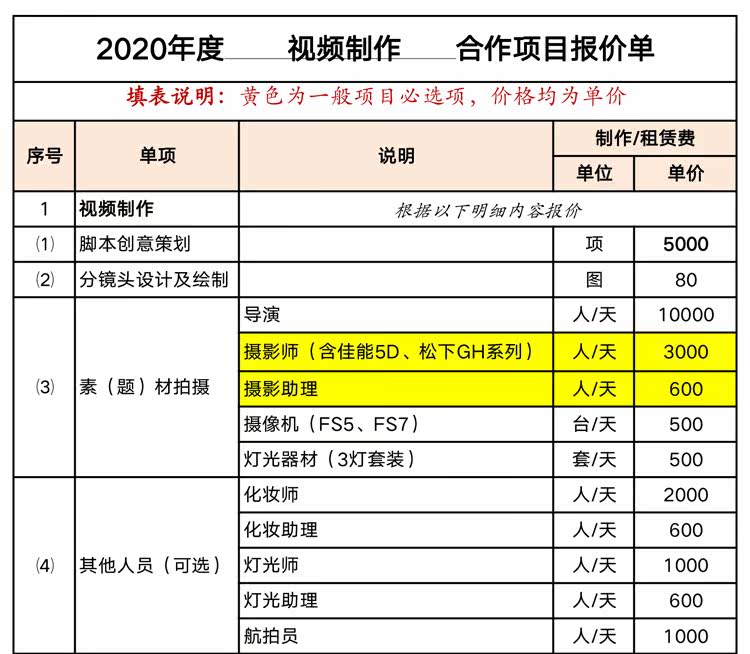 2020年度 视频制作 合作项目报价单

填表说明：黄色为一般项目必选项，价格均为单价

| 序号 | 单项 | 说明 | 制作/租赁费 单位 | 制作/租赁费 单价 |
|---|---|---|---|---|
| 1 | 视频制作 | 根据以下明细内容报价 | | |
| ⑴ | 脚本创意策划 | | 项 | 5000 |
| ⑵ | 分镜头设计及绘制 | | 图 | 80 |
| ⑶ | 素（题）材拍摄 | 导演 | 人/天 | 10000 |
| | | 摄影师（含佳能5D、松下GH系列） | 人/天 | 3000 |
| | | 摄影助理 | 人/天 | 600 |
| | | 摄像机（FS5、FS7） | 台/天 | 500 |
| | | 灯光器材（3灯套装） | 套/天 | 500 |
| ⑷ | 其他人员（可选） | 化妆师 | 人/天 | 2000 |
| | | 化妆助理 | 人/天 | 600 |
| | | 灯光师 | 人/天 | 1000 |
| | | 灯光助理 | 人/天 | 600 |
| | | 航拍员 | 人/天 | 1000 |